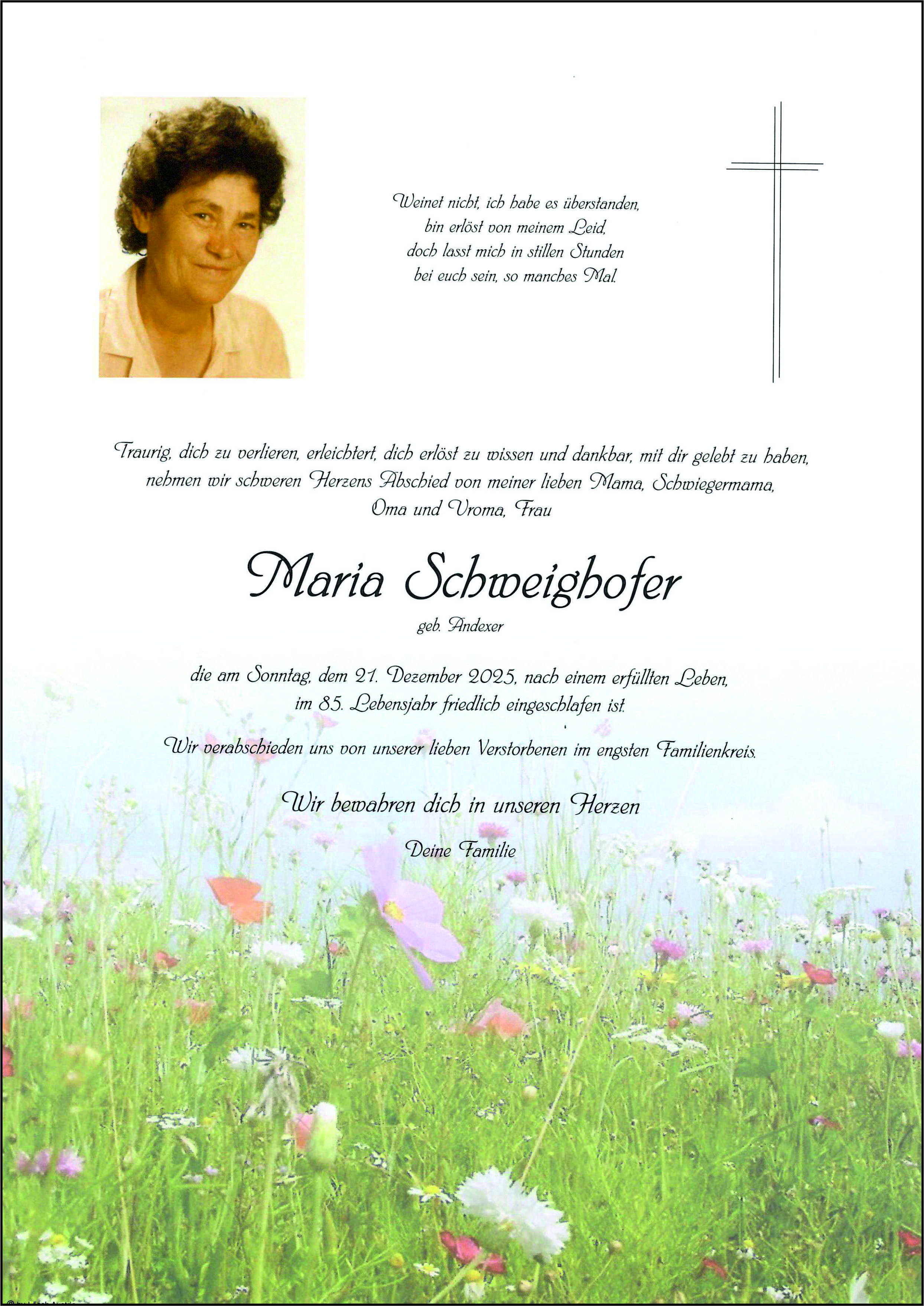 Weinet nicht, ich habe es überstanden,
bin erlöst von meinem Leid,
doch lasst mich in stillen Stunden
bei euch sein, so manches Mal.

Traurig, dich zu verlieren, erleichtert, dich erlöst zu wissen und dankbar, mit dir gelebt zu haben, nehmen wir schweren Herzens Abschied von meiner lieben Mama, Schwiegermama, Oma und Uroma, Frau

Maria Schweighofer

geb. Andexer

die am Sonntag, dem 21. Dezember 2025, nach einem erfüllten Leben, im 85. Lebensjahr friedlich eingeschlafen ist.

Wir verabschieden uns von unserer lieben Verstorbenen im engsten Familienkreis.

Wir bewahren dich in unseren Herzen

Deine Familie